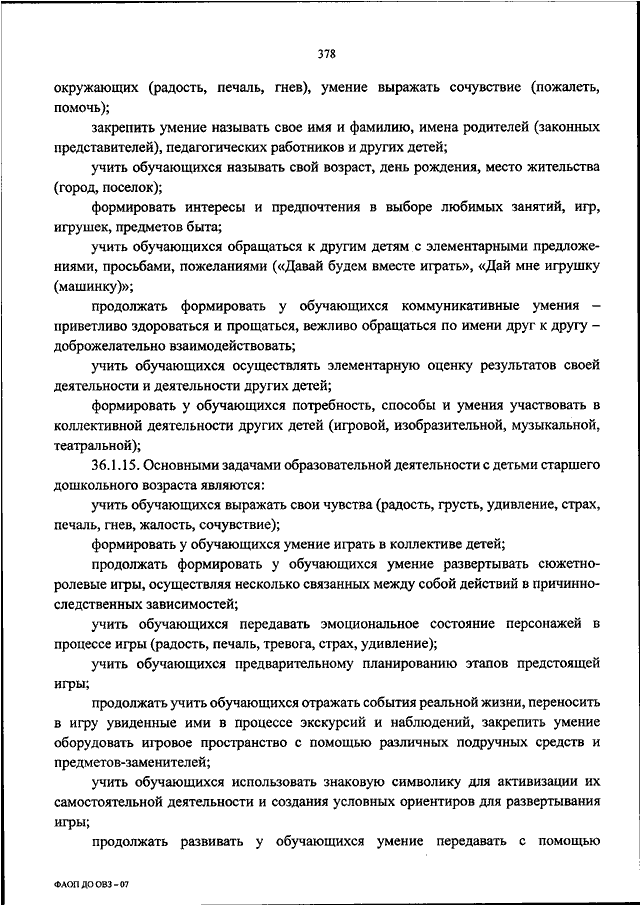 378

окружающих (радость, печаль, гнев), умение выражать сочувствие (пожалеть, помочь);

закрепить умение называть свое имя и фамилию, имена родителей (законных представителей), педагогических работников и других детей;

учить обучающихся называть свой возраст, день рождения, место жительства (город, поселок);

формировать интересы и предпочтения в выборе любимых занятий, игр, игрушек, предметов быта;

учить обучающихся обращаться к другим детям с элементарными предложениями, просьбами, пожеланиями («Давай будем вместе играть», «Дай мне игрушку (машинку)»;

продолжать формировать у обучающихся коммуникативные умения – приветливо здороваться и прощаться, вежливо обращаться по имени друг к другу – доброжелательно взаимодействовать;

учить обучающихся осуществлять элементарную оценку результатов своей деятельности и деятельности других детей;

формировать у обучающихся потребность, способы и умения участвовать в коллективной деятельности других детей (игровой, изобразительной, музыкальной, театральной);

36.1.15. Основными задачами образовательной деятельности с детьми старшего дошкольного возраста являются:

учить обучающихся выражать свои чувства (радость, грусть, удивление, страх, печаль, гнев, жалость, сочувствие);

формировать у обучающихся умение играть в коллективе детей;

продолжать формировать у обучающихся умение развертывать сюжетно-ролевые игры, осуществляя несколько связанных между собой действий в причинно-следственных зависимостей;

учить обучающихся передавать эмоциональное состояние персонажей в процессе игры (радость, печаль, тревога, страх, удивление);

учить обучающихся предварительному планированию этапов предстоящей игры;

продолжать учить обучающихся отражать события реальной жизни, переносить в игру увиденные ими в процессе экскурсий и наблюдений, закрепить умение оборудовать игровое пространство с помощью различных подручных средств и предметов-заменителей;

учить обучающихся использовать знаковую символику для активизации их самостоятельной деятельности и создания условных ориентиров для развертывания игры;

продолжать развивать у обучающихся умение передавать с помощью

ФАОП ДО ОВЗ – 07